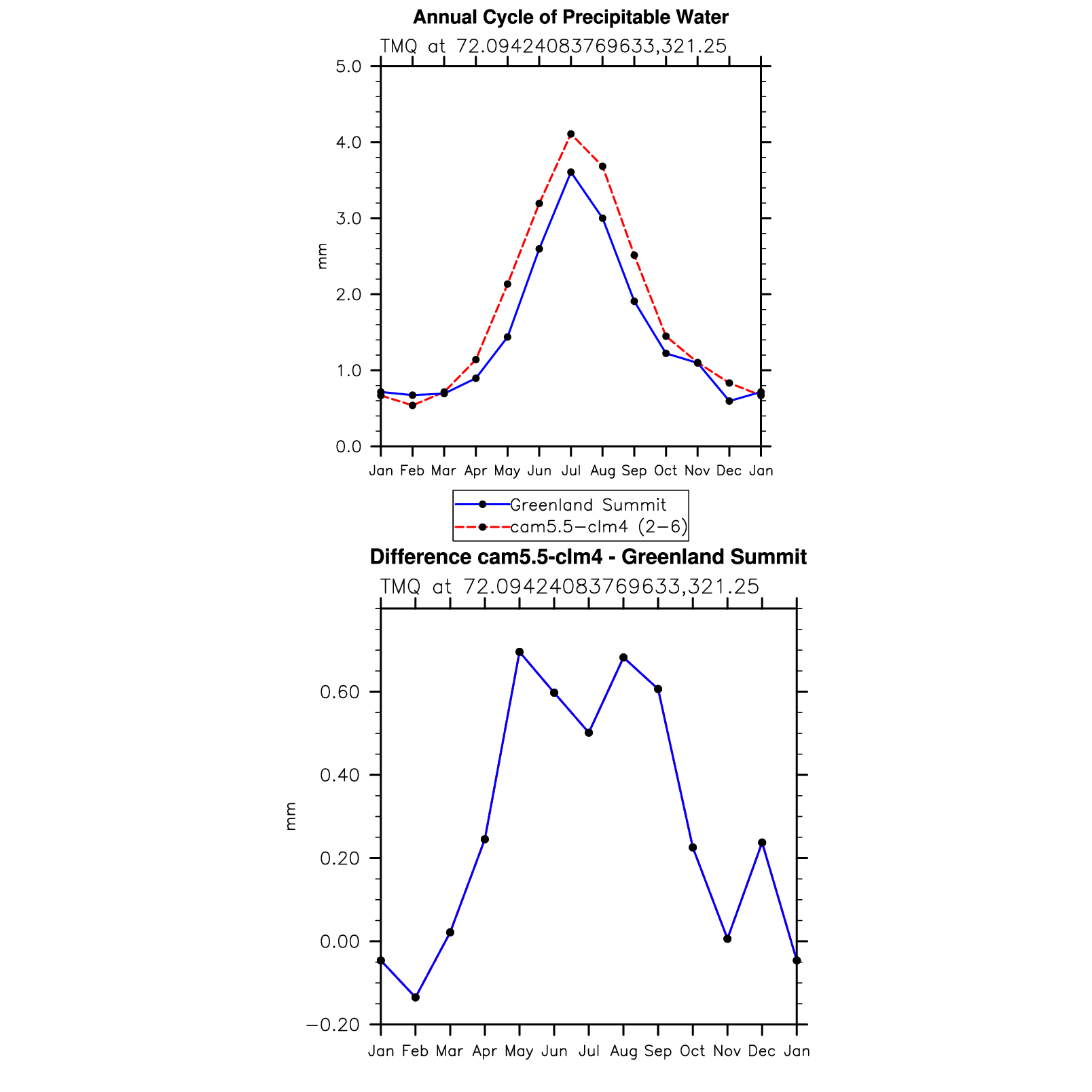 Annual Cycle of Precipitable Water

TMQ at 72.09424083769633,321.25

5.0
4.0
3.0
2.0
1.0
0.0

mm

Jan Feb Mar Apr May Jun Jul Aug Sep Oct Nov Dec Jan

Greenland Summit
cam5.5−clm4 (2−6)

Difference cam5.5-clm4 - Greenland Summit

TMQ at 72.09424083769633,321.25

0.60
0.40
0.20
0.00
−0.20

mm

Jan Feb Mar Apr May Jun Jul Aug Sep Oct Nov Dec Jan